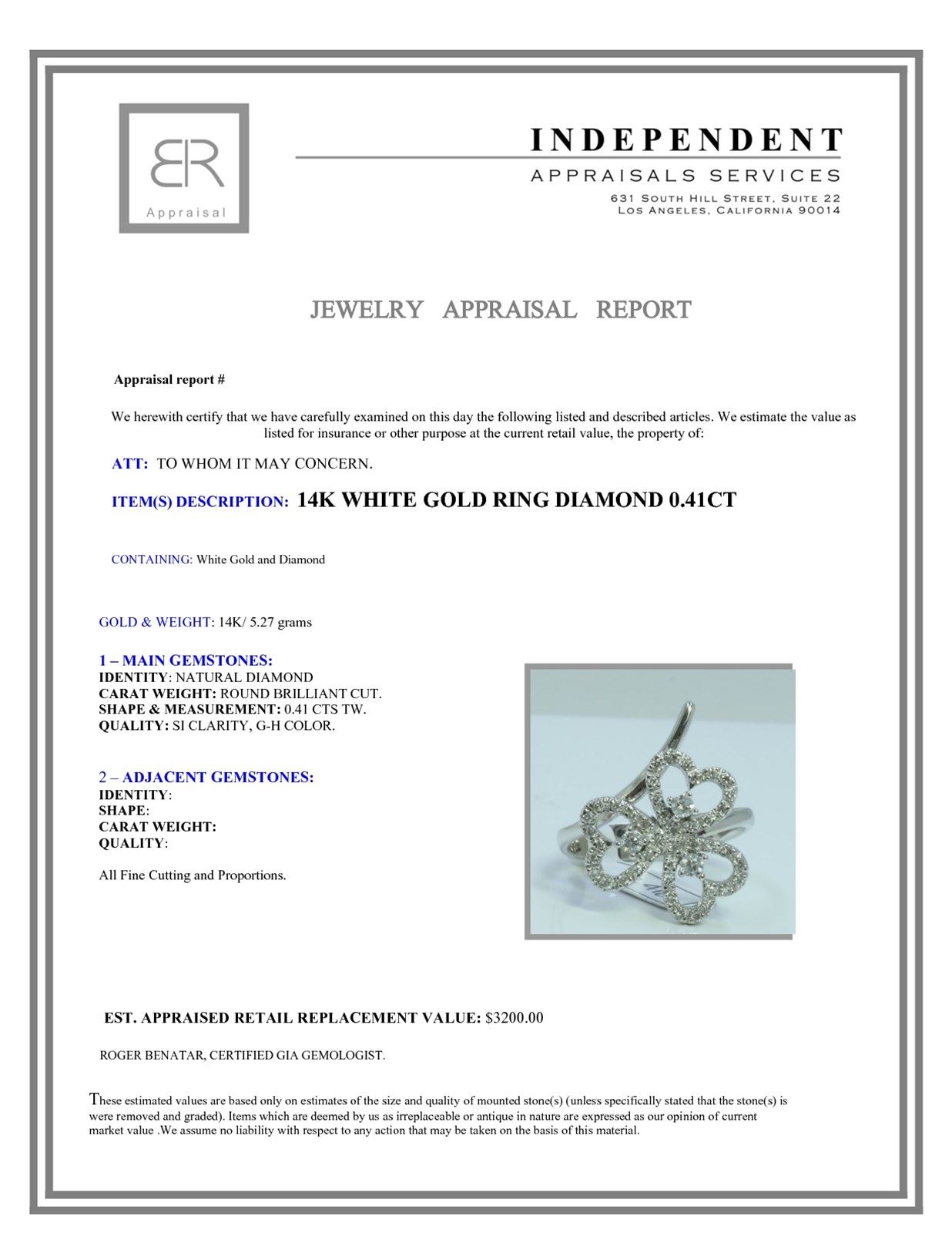 BR
Appraisal

INDEPENDENT
APPRAISALS SERVICES
631 South Hill Street, Suite 22
Los Angeles, California 90014

JEWELRY APPRAISAL REPORT

Appraisal report #

We herewith certify that we have carefully examined on this day the following listed and described articles. We estimate the value as listed for insurance or other purpose at the current retail value, the property of:

ATT: TO WHOM IT MAY CONCERN.

ITEM(S) DESCRIPTION: 14K WHITE GOLD RING DIAMOND 0.41CT

CONTAINING: White Gold and Diamond

GOLD & WEIGHT: 14K/ 5.27 grams

1 – MAIN GEMSTONES:
IDENTITY: NATURAL DIAMOND
CARAT WEIGHT: ROUND BRILLIANT CUT.
SHAPE & MEASUREMENT: 0.41 CTS TW.
QUALITY: SI CLARITY, G-H COLOR.

2 – ADJACENT GEMSTONES:
IDENTITY:
SHAPE:
CARAT WEIGHT:
QUALITY:

All Fine Cutting and Proportions.

EST. APPRAISED RETAIL REPLACEMENT VALUE: $3200.00

ROGER BENATAR, CERTIFIED GIA GEMOLOGIST.

These estimated values are based only on estimates of the size and quality of mounted stone(s) (unless specifically stated that the stone(s) is were removed and graded). Items which are deemed by us as irreplaceable or antique in nature are expressed as our opinion of current market value .We assume no liability with respect to any action that may be taken on the basis of this material.